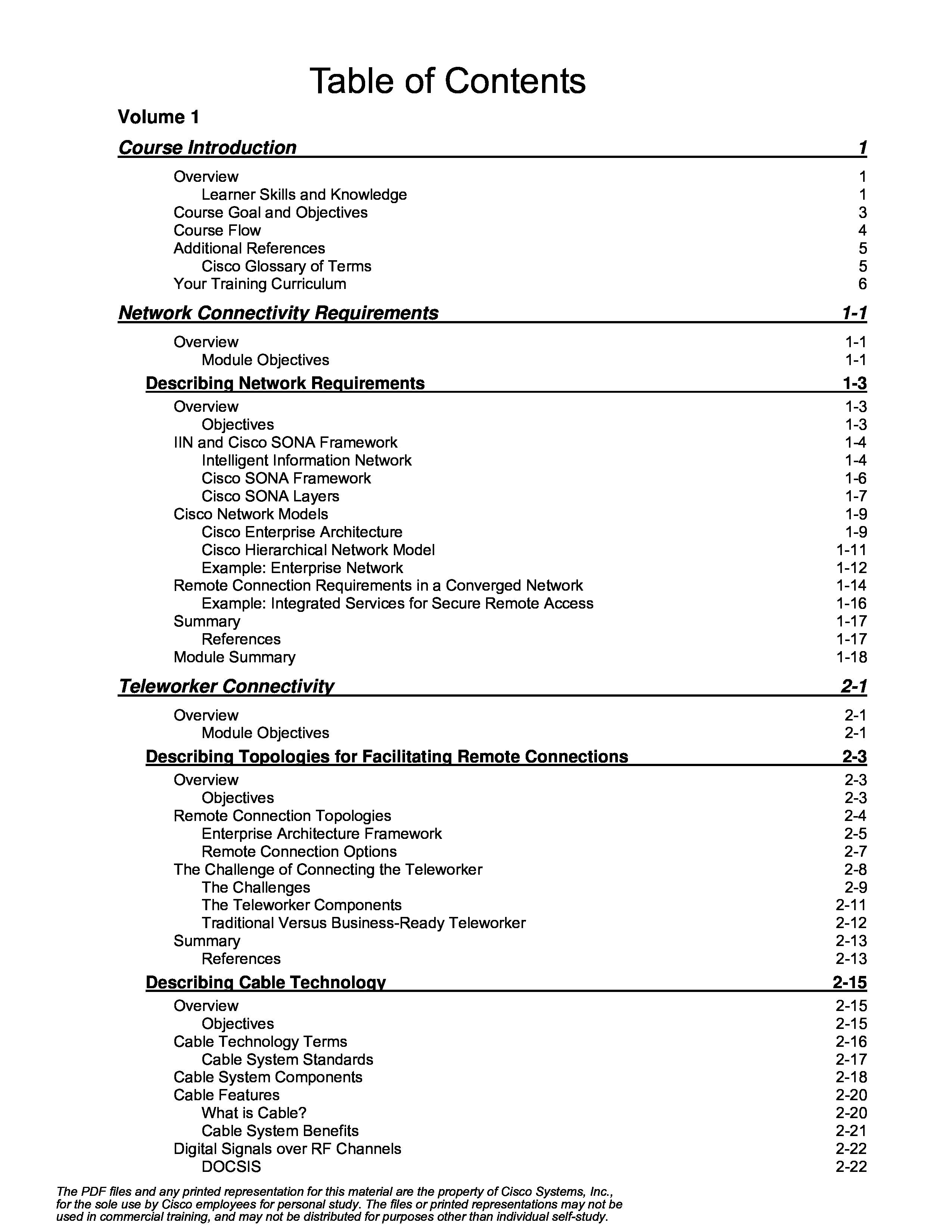 Table of Contents

Volume 1

Course Introduction 1

Overview 1
Learner Skills and Knowledge 1
Course Goal and Objectives 3
Course Flow 4
Additional References 5
Cisco Glossary of Terms 5
Your Training Curriculum 6

Network Connectivity Requirements 1-1

Overview 1-1
Module Objectives 1-1

Describing Network Requirements 1-3

Overview 1-3
Objectives 1-3
IIN and Cisco SONA Framework 1-4
Intelligent Information Network 1-4
Cisco SONA Framework 1-6
Cisco SONA Layers 1-7
Cisco Network Models 1-9
Cisco Enterprise Architecture 1-9
Cisco Hierarchical Network Model 1-11
Example: Enterprise Network 1-12
Remote Connection Requirements in a Converged Network 1-14
Example: Integrated Services for Secure Remote Access 1-16
Summary 1-17
References 1-17
Module Summary 1-18

Teleworker Connectivity 2-1

Overview 2-1
Module Objectives 2-1

Describing Topologies for Facilitating Remote Connections 2-3

Overview 2-3
Objectives 2-3
Remote Connection Topologies 2-4
Enterprise Architecture Framework 2-5
Remote Connection Options 2-7
The Challenge of Connecting the Teleworker 2-8
The Challenges 2-9
The Teleworker Components 2-11
Traditional Versus Business-Ready Teleworker 2-12
Summary 2-13
References 2-13

Describing Cable Technology 2-15

Overview 2-15
Objectives 2-15
Cable Technology Terms 2-16
Cable System Standards 2-17
Cable System Components 2-18
Cable Features 2-20
What is Cable? 2-20
Cable System Benefits 2-21
Digital Signals over RF Channels 2-22
DOCSIS 2-22

The PDF files and any printed representation for this material are the property of Cisco Systems, Inc., for the sole use by Cisco employees for personal study. The files or printed representations may not be used in commercial training, and may not be distributed for purposes other than individual self-study.